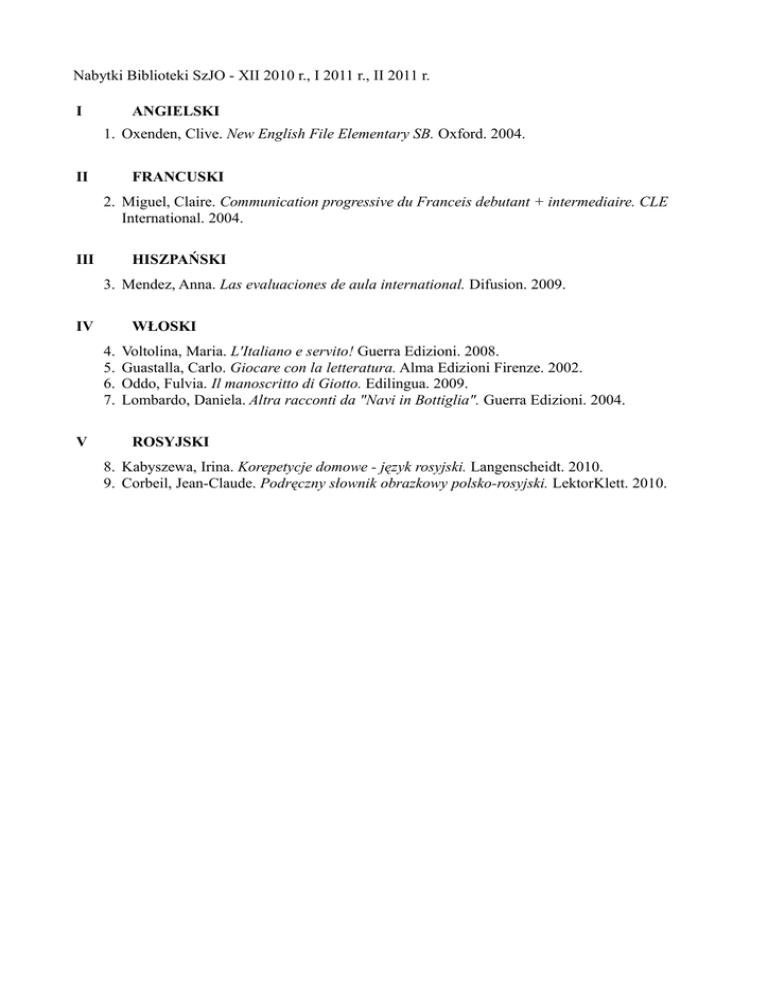 Nabytki Biblioteki SzJO - XII 2010 r., I 2011 r., II 2011 r.

I ANGIELSKI

1. Oxenden, Clive. New English File Elementary SB. Oxford. 2004.

II FRANCUSKI

2. Miguel, Claire. Communication progressive du Franceis debutant + intermediaire. CLE International. 2004.

III HISZPAŃSKI

3. Mendez, Anna. Las evaluaciones de aula international. Difusion. 2009.

IV WŁOSKI

4. Voltolina, Maria. L'Italiano e servito! Guerra Edizioni. 2008.
5. Guastalla, Carlo. Giocare con la letteratura. Alma Edizioni Firenze. 2002.
6. Oddo, Fulvia. Il manoscritto di Giotto. Edilingua. 2009.
7. Lombardo, Daniela. Altra racconti da "Navi in Bottiglia". Guerra Edizioni. 2004.

V ROSYJSKI

8. Kabyszewa, Irina. Korepetycje domowe - język rosyjski. Langenscheidt. 2010.
9. Corbeil, Jean-Claude. Podręczny słownik obrazkowy polsko-rosyjski. LektorKlett. 2010.